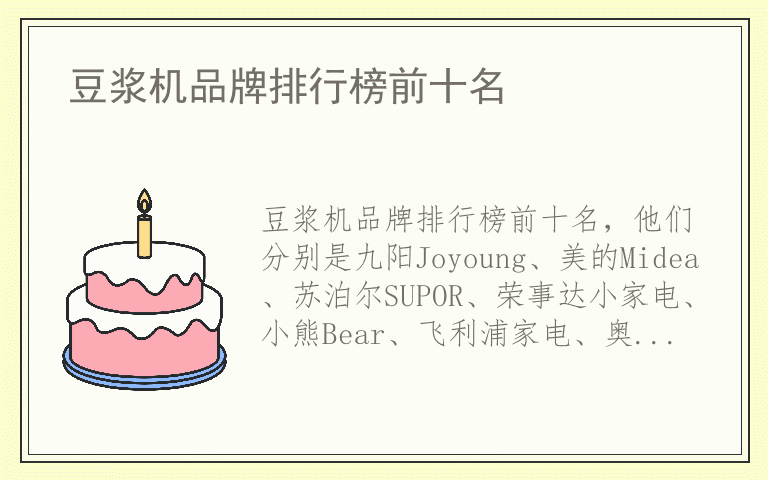 豆浆机品牌排行榜前十名

豆浆机品牌排行榜前十名，他们分别是九阳Joyoung、美的Midea、苏泊尔SUPOR、荣事达小家电、小熊Bear、飞利浦家电、奥...